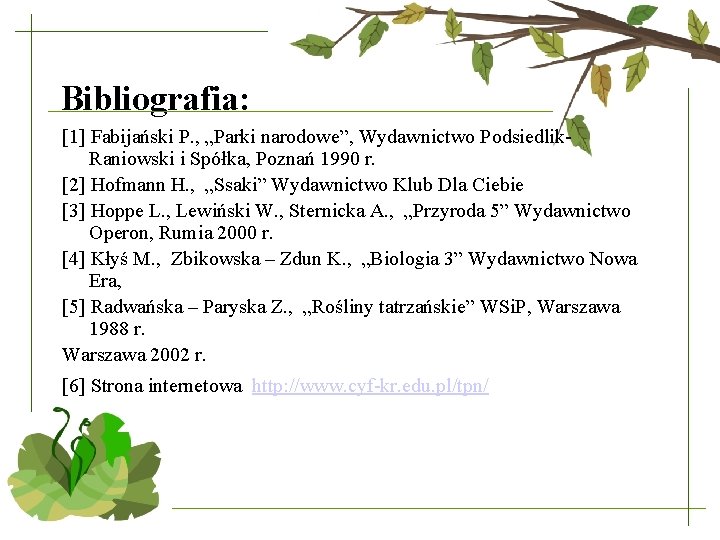 Bibliografia:

[1] Fabijański P., „Parki narodowe”, Wydawnictwo Podsiedlik-Raniowski i Spółka, Poznań 1990 r.

[2] Hofmann H., „Ssaki” Wydawnictwo Klub Dla Ciebie

[3] Hoppe L., Lewiński W., Sternicka A., „Przyroda 5” Wydawnictwo Operon, Rumia 2000 r.

[4] Kłyś M., Zbikowska – Zdun K., „Biologia 3” Wydawnictwo Nowa Era,

[5] Radwańska – Paryska Z., „Rośliny tatrzańskie” WSiP, Warszawa 1988 r.

Warszawa 2002 r.

[6] Strona internetowa http://www.cyf-kr.edu.pl/tpn/